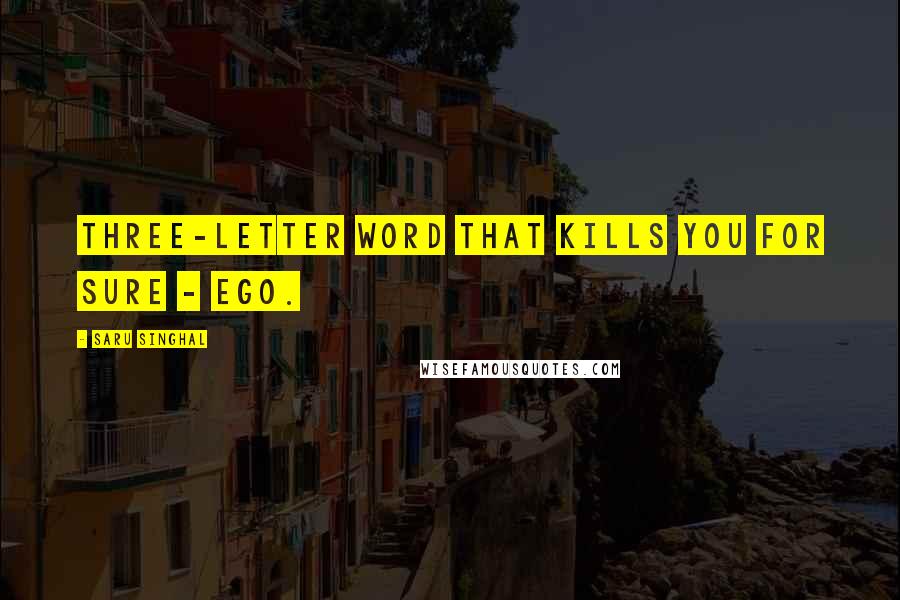 THREE-LETTER WORD THAT KILLS YOU FOR SURE - EGO.

- SARU SINGHAL

WISEFAMOUSQUOTES.COM